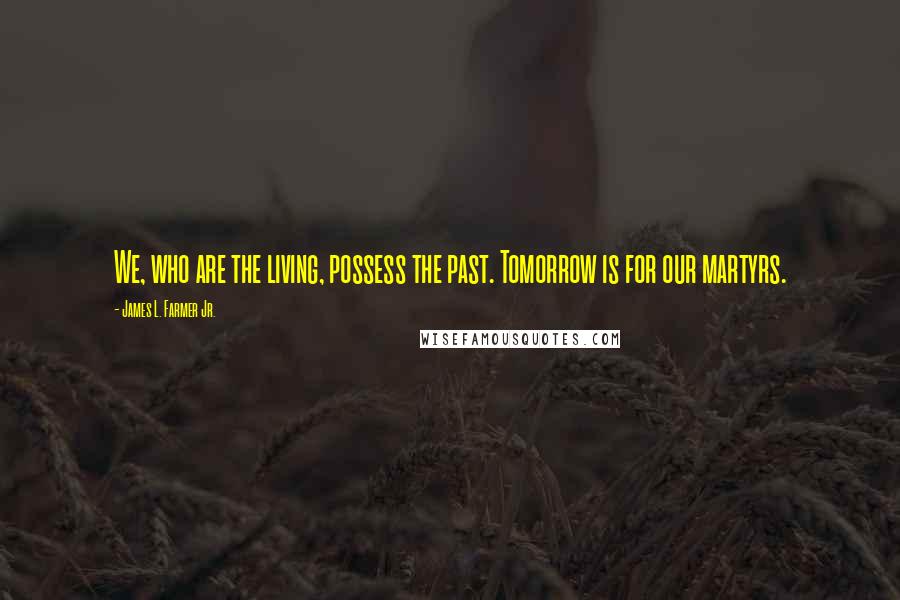 We, who are the living, possess the past. Tomorrow is for our martyrs.

- James L. Farmer Jr.

WISEFAMOUSQUOTES.COM